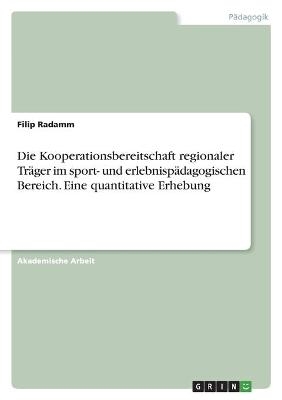 Pädagogik

Filip Radamm

Die Kooperationsbereitschaft regionaler Träger im sport- und erlebnispädagogischen Bereich. Eine quantitative Erhebung

Akademische Arbeit

GRIN